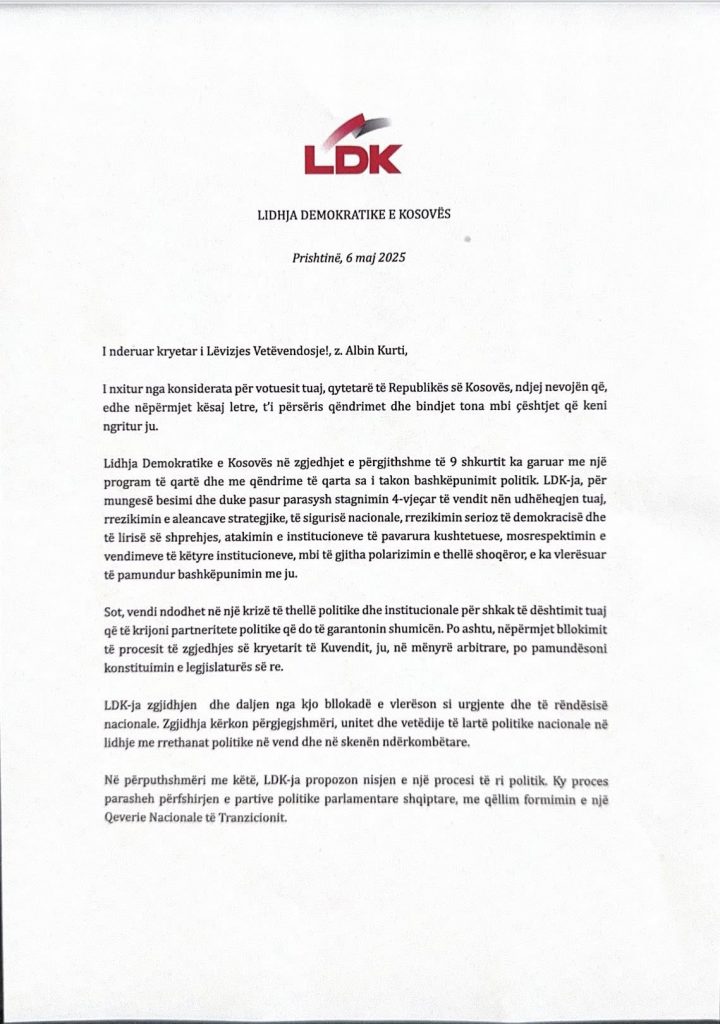 LDK

LIDHJA DEMOKRATIKE E KOSOVËS

Prishtinë, 6 maj 2025

I nderuar kryetar i Lëvizjes Vetëvendosje!, z. Albin Kurti,

I nxitur nga konsiderata për votuesit tuaj, qytetarë të Republikës së Kosovës, ndjej nevojën që, edhe nëpërmjet kësaj letre, t'i përsëris qëndrimet dhe bindjet tona mbi çështjet që keni ngritur ju.

Lidhja Demokratike e Kosovës në zgjedhjet e përgjithshme të 9 shkurtit ka garuar me një program të qartë dhe me qëndrime të qarta sa i takon bashkëpunimit politik. LDK-ja, për mungesë besimi dhe duke pasur parasysh stagnimin 4-vjeçar të vendit nën udhëheqjen tuaj, rrezikimin e aleancave strategjike, të sigurisë nacionale, rrezikimin serioz të demokracisë dhe të lirisë së shprehjes, atakimin e institucioneve të pavarura kushtetuese, mosrespektimin e vendimeve të këtyre institucioneve, mbi të gjitha polarizimin e thellë shoqëror, e ka vlerësuar të pamundur bashkëpunimin me ju.

Sot, vendi ndodhet në një krizë të thellë politike dhe institucionale për shkak të dështimit tuaj që të krijoni partneritete politike që do të garantonin shumicën. Po ashtu, nëpërmjet bllokimit të procesit të zgjedhjes së kryetarit të Kuvendit, ju, në mënyrë arbitrare, po pamundësoni konstituimin e legjislaturës së re.

LDK-ja zgjidhjen dhe daljen nga kjo bllokadë e vlerëson si urgjente dhe të rëndësisë nacionale. Zgjidhja kërkon përgjegjshmëri, unitet dhe vetëdije të lartë politike nacionale në lidhje me rrethanat politike në vend dhe në skenën ndërkombëtare.

Në përputhshmëri me këtë, LDK-ja propozon nisjen e një procesi të ri politik. Ky proces parasheh përfshirjen e partive politike parlamentare shqiptare, me qëllim formimin e një Qeverie Nacionale të Tranzicionit.